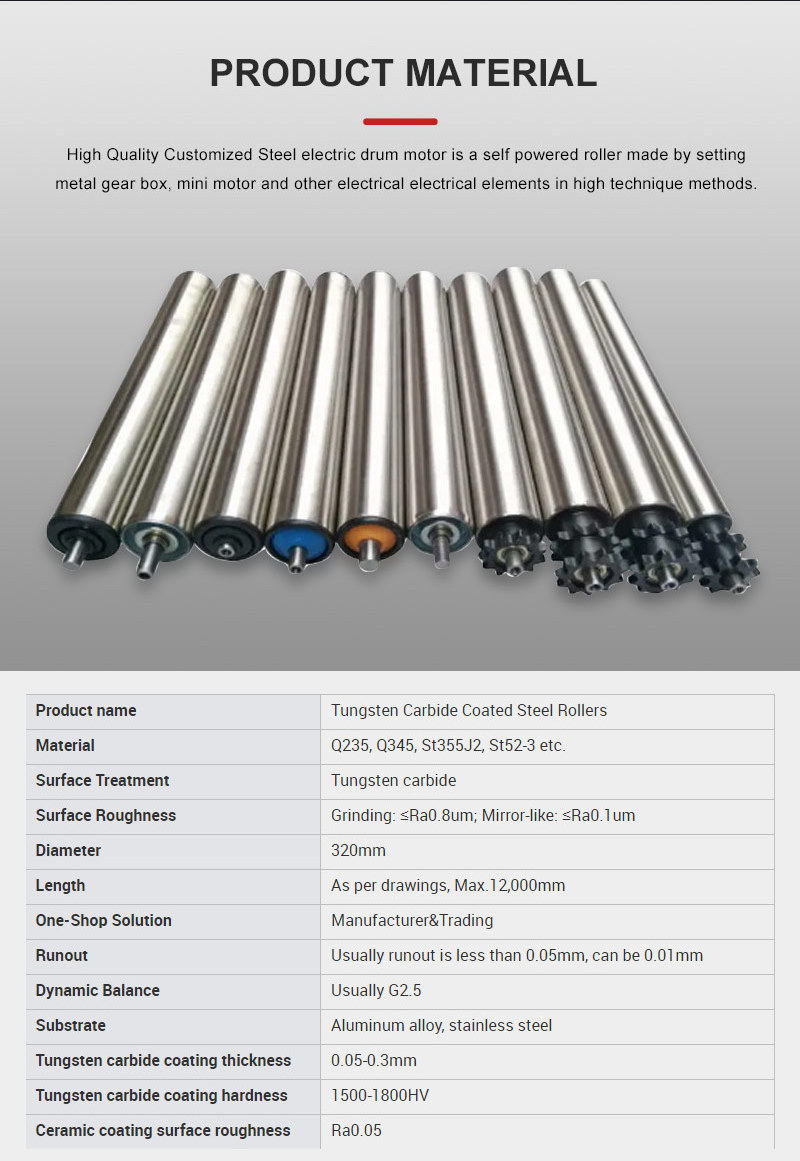 PRODUCT MATERIAL

High Quality Customized Steel electric drum motor is a self powered roller made by setting metal gear box, mini motor and other electrical electrical elements in high technique methods.

| Product name | Tungsten Carbide Coated Steel Rollers |
|---|---|
| Material | Q235, Q345, St355J2, St52-3 etc. |
| Surface Treatment | Tungsten carbide |
| Surface Roughness | Grinding: ≤Ra0.8um; Mirror-like: ≤Ra0.1um |
| Diameter | 320mm |
| Length | As per drawings, Max.12,000mm |
| One-Shop Solution | Manufacturer&Trading |
| Runout | Usually runout is less than 0.05mm, can be 0.01mm |
| Dynamic Balance | Usually G2.5 |
| Substrate | Aluminum alloy, stainless steel |
| Tungsten carbide coating thickness | 0.05-0.3mm |
| Tungsten carbide coating hardness | 1500-1800HV |
| Ceramic coating surface roughness | Ra0.05 |